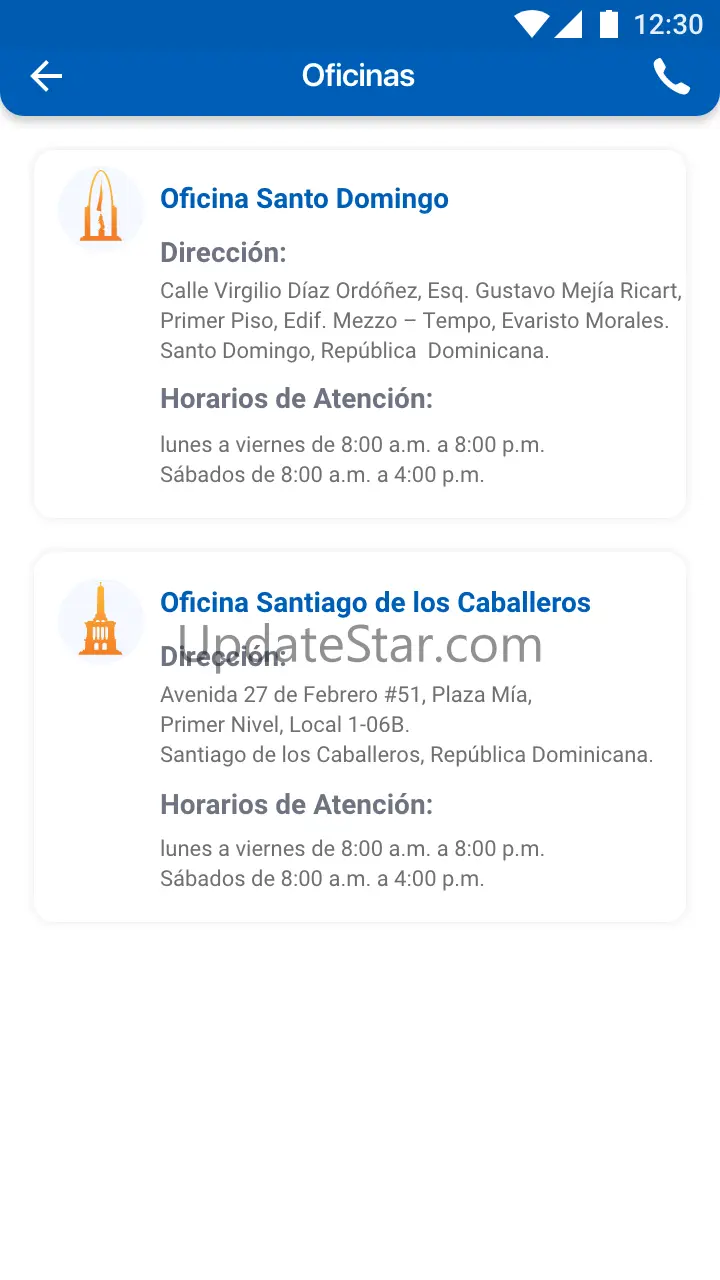 12:30

Oficinas

Oficina Santo Domingo

Dirección:

Calle Virgilio Díaz Ordóñez, Esq. Gustavo Mejía Ricart, Primer Piso, Edif. Mezzo – Tempo, Evaristo Morales. Santo Domingo, República Dominicana.

Horarios de Atención:

lunes a viernes de 8:00 a.m. a 8:00 p.m.
Sábados de 8:00 a.m. a 4:00 p.m.

Oficina Santiago de los Caballeros

UpdateStar.com

Dirección:

Avenida 27 de Febrero #51, Plaza Mía, Primer Nivel, Local 1-06B. Santiago de los Caballeros, República Dominicana.

Horarios de Atención:

lunes a viernes de 8:00 a.m. a 8:00 p.m.
Sábados de 8:00 a.m. a 4:00 p.m.